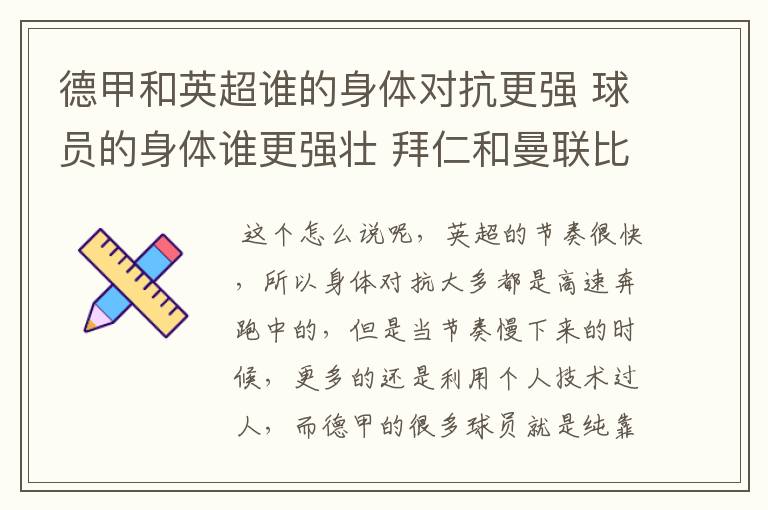 德甲和英超谁的身体对抗更强 球员的身体谁更强壮 拜仁和曼联比

这个怎么说呢，英超的节奏很快，所以身体对抗大多都是高速奔跑中的，但是当节奏慢下来的时候，更多的还是利用个人技术过人，而德甲的很多球员就是纯靠